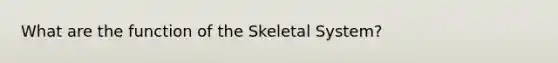 What are the function of the Skeletal System?